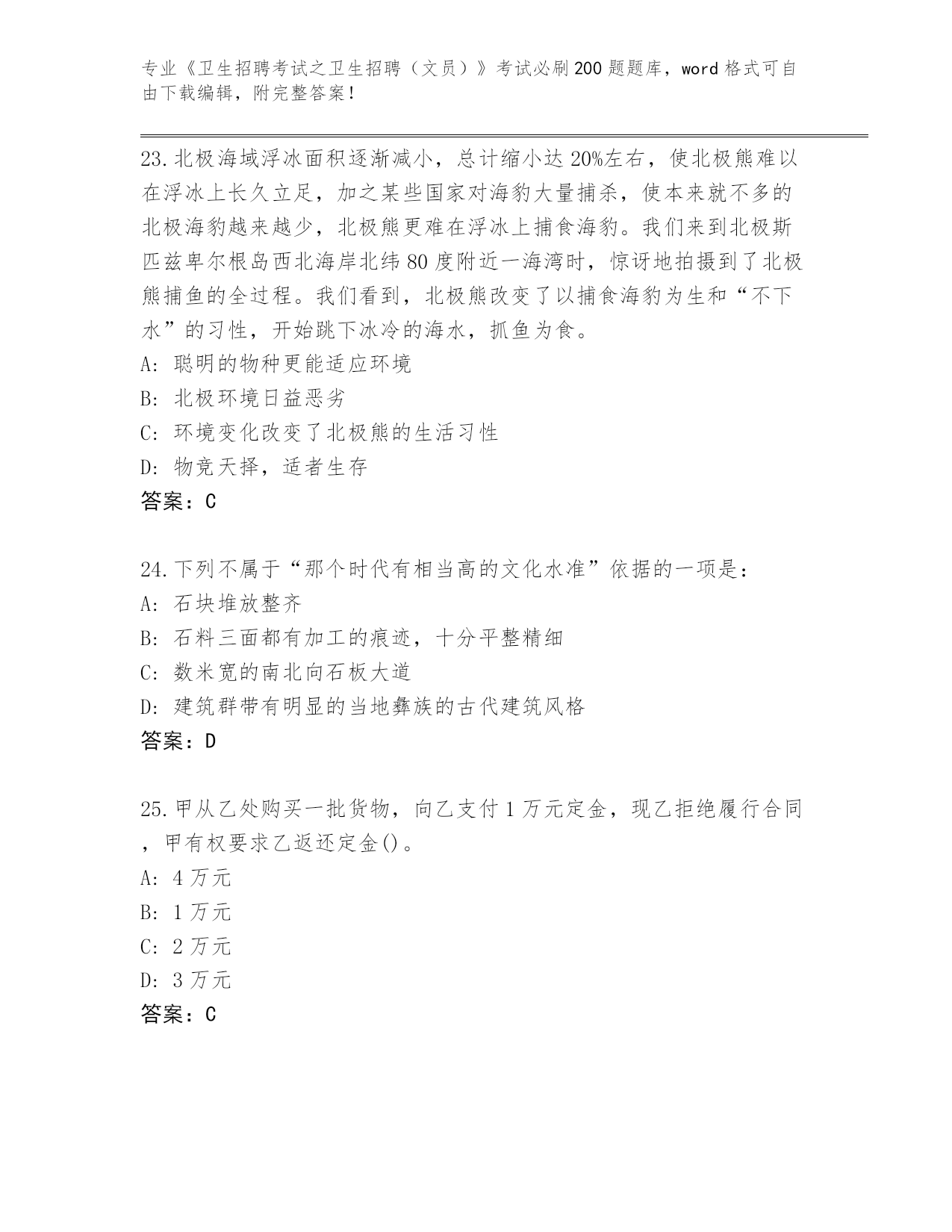 专业《卫生招聘考试之卫生招聘（文员）》考试必刷200题题库，word格式可自由下载编辑，附完整答案！

23.北极海域浮冰面积逐渐减小，总计缩小达20%左右，使北极熊难以在浮冰上长久立足，加之某些国家对海豹大量捕杀，使本来就不多的北极海豹越来越少，北极熊更难在浮冰上捕食海豹。我们来到北极斯匹兹卑尔根岛西北海岸北纬80度附近一海湾时，惊讶地拍摄到了北极熊捕鱼的全过程。我们看到，北极熊改变了以捕食海豹为生和“不下水”的习性，开始跳下冰冷的海水，抓鱼为食。
A: 聪明的物种更能适应环境
B: 北极环境日益恶劣
C: 环境变化改变了北极熊的生活习性
D: 物竞天择，适者生存
答案：C

24.下列不属于“那个时代有相当高的文化水准”依据的一项是：
A: 石块堆放整齐
B: 石料三面都有加工的痕迹，十分平整精细
C: 数米宽的南北向石板大道
D: 建筑群带有明显的当地彝族的古代建筑风格
答案：D

25.甲从乙处购买一批货物，向乙支付1万元定金，现乙拒绝履行合同，甲有权要求乙返还定金()。
A: 4万元
B: 1万元
C: 2万元
D: 3万元
答案：C